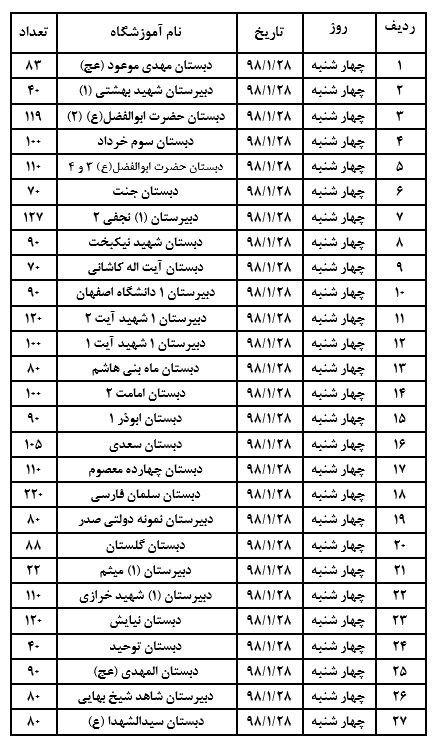 | ردیف | روز | تاریخ | نام آموزشگاه | تعداد |
|---|---|---|---|---|
| ۱ | چهار شنبه | ۹۸/۱/۲۸ | دبستان مهدی موعود (عج) | ۸۳ |
| ۲ | چهار شنبه | ۹۸/۱/۲۸ | دبیرستان شهید بهشتی (۱) | ۴۰ |
| ۳ | چهار شنبه | ۹۸/۱/۲۸ | دبستان حضرت ابوالفضل(ع) (۲) | ۱۱۹ |
| ۴ | چهار شنبه | ۹۸/۱/۲۸ | دبستان سوم خرداد | ۱۰۰ |
| ۵ | چهار شنبه | ۹۸/۱/۲۸ | دبستان حضرت ابوالفضل(ع) ۳ و ۴ | ۱۱۰ |
| ۶ | چهار شنبه | ۹۸/۱/۲۸ | دبستان جنت | ۷۰ |
| ۷ | چهار شنبه | ۹۸/۱/۲۸ | دبیرستان (۱) نجفی ۲ | ۱۲۷ |
| ۸ | چهار شنبه | ۹۸/۱/۲۸ | دبستان شهید نیکبخت | ۹۰ |
| ۹ | چهار شنبه | ۹۸/۱/۲۸ | دبستان آیت اله کاشانی | ۷۰ |
| ۱۰ | چهار شنبه | ۹۸/۱/۲۸ | دبیرستان ۱ دانشگاه اصفهان | ۹۰ |
| ۱۱ | چهار شنبه | ۹۸/۱/۲۸ | دبیرستان ۱ شهید آیت ۲ | ۱۲۰ |
| ۱۲ | چهار شنبه | ۹۸/۱/۲۸ | دبیرستان ۱ شهید آیت ۱ | ۱۰۰ |
| ۱۳ | چهار شنبه | ۹۸/۱/۲۸ | دبستان ماه بنی هاشم | ۸۰ |
| ۱۴ | چهار شنبه | ۹۸/۱/۲۸ | دبستان امامت ۲ | ۱۰۰ |
| ۱۵ | چهار شنبه | ۹۸/۱/۲۸ | دبستان ابوذر ۱ | ۹۰ |
| ۱۶ | چهار شنبه | ۹۸/۱/۲۸ | دبستان سعدی | ۱۰۵ |
| ۱۷ | چهار شنبه | ۹۸/۱/۲۸ | دبستان چهارده معصوم | ۱۱۰ |
| ۱۸ | چهار شنبه | ۹۸/۱/۲۸ | دبستان سلمان فارسی | ۲۲۰ |
| ۱۹ | چهار شنبه | ۹۸/۱/۲۸ | دبیرستان نمونه دولتی صدر | ۸۰ |
| ۲۰ | چهار شنبه | ۹۸/۱/۲۸ | دبستان گلستان | ۸۸ |
| ۲۱ | چهار شنبه | ۹۸/۱/۲۸ | دبیرستان (۱) میثم | ۲۲ |
| ۲۲ | چهار شنبه | ۹۸/۱/۲۸ | دبیرستان (۱) شهید خرازی | ۱۱۰ |
| ۲۳ | چهار شنبه | ۹۸/۱/۲۸ | دبستان نیایش | ۱۲۰ |
| ۲۴ | چهار شنبه | ۹۸/۱/۲۸ | دبستان توحید | ۴۰ |
| ۲۵ | چهار شنبه | ۹۸/۱/۲۸ | دبستان المهدی (عج) | ۹۰ |
| ۲۶ | چهار شنبه | ۹۸/۱/۲۸ | دبیرستان شاهد شیخ بهایی | ۸۰ |
| ۲۷ | چهار شنبه | ۹۸/۱/۲۸ | دبستان سیدالشهدا (ع) | ۸۰ |